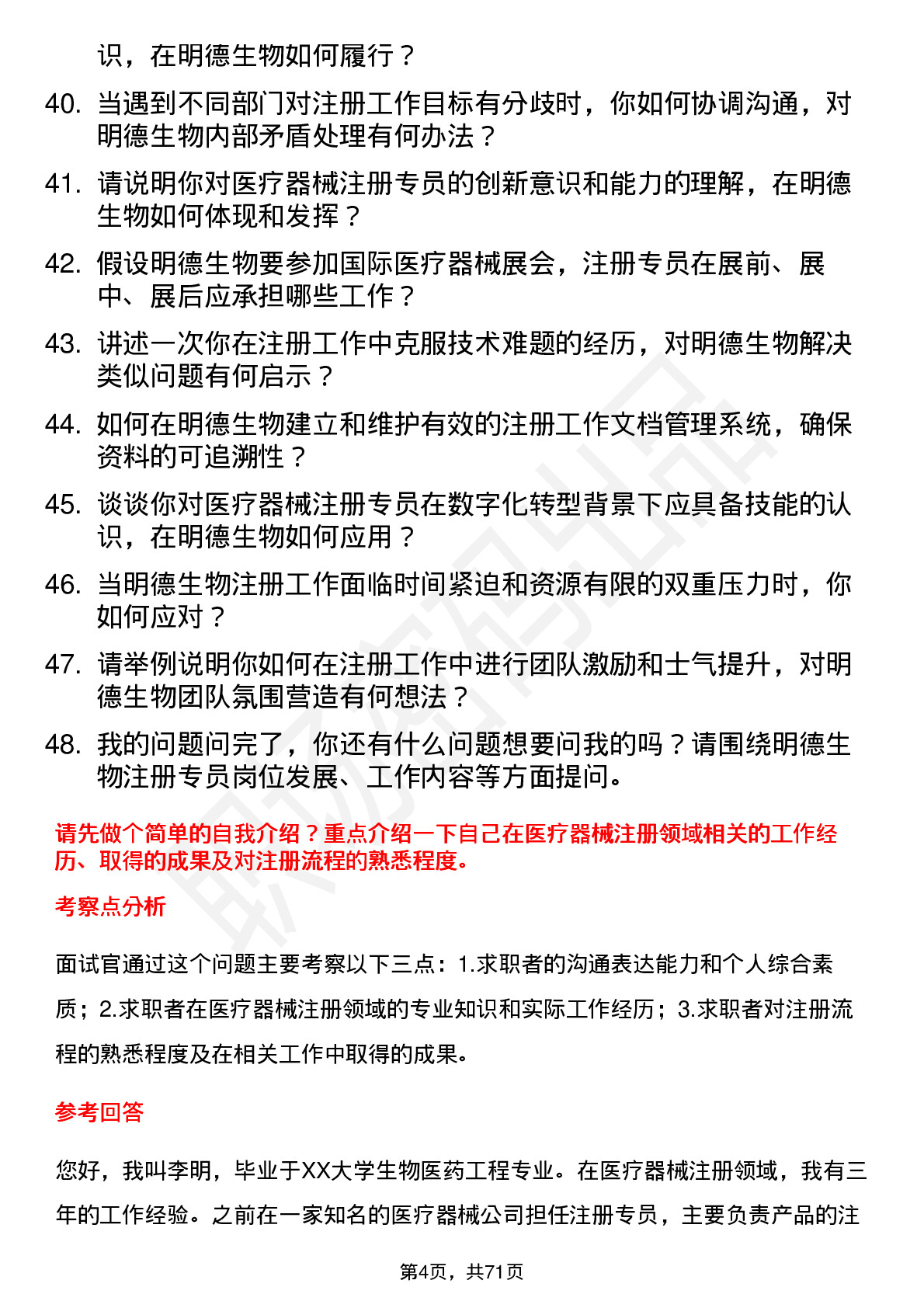 识，在明德生物如何履行？

40. 当遇到不同部门对注册工作目标有分歧时，你如何协调沟通，对明德生物内部矛盾处理有何办法？

41. 请说明你对医疗器械注册专员的创新意识和能力的理解，在明德生物如何体现和发挥？

42. 假设明德生物要参加国际医疗器械展会，注册专员在展前、展中、展后应承担哪些工作？

43. 讲述一次你在注册工作中克服技术难题的经历，对明德生物解决类似问题有何启示？

44. 如何在明德生物建立和维护有效的注册工作文档管理系统，确保资料的可追溯性？

45. 谈谈你对医疗器械注册专员在数字化转型背景下应具备技能的认识，在明德生物如何应用？

46. 当明德生物注册工作面临时间紧迫和资源有限的双重压力时，你如何应对？

47. 请举例说明你如何在注册工作中进行团队激励和士气提升，对明德生物团队氛围营造有何想法？

48. 我的问题问完了，你还有什么问题想要问我的吗？请围绕明德生物注册专员岗位发展、工作内容等方面提问。

请先做个简单的自我介绍？重点介绍一下自己在医疗器械注册领域相关的工作经历、取得的成果及对注册流程的熟悉程度。

考察点分析

面试官通过这个问题主要考察以下三点：1.求职者的沟通表达能力和个人综合素质；2.求职者在医疗器械注册领域的专业知识和实际工作经历；3.求职者对注册流程的熟悉程度及在相关工作中取得的成果。

参考回答

您好，我叫李明，毕业于XX大学生物医药工程专业。在医疗器械注册领域，我有三年的工作经验。之前在一家知名的医疗器械公司担任注册专员，主要负责产品的注

第4页，共71页